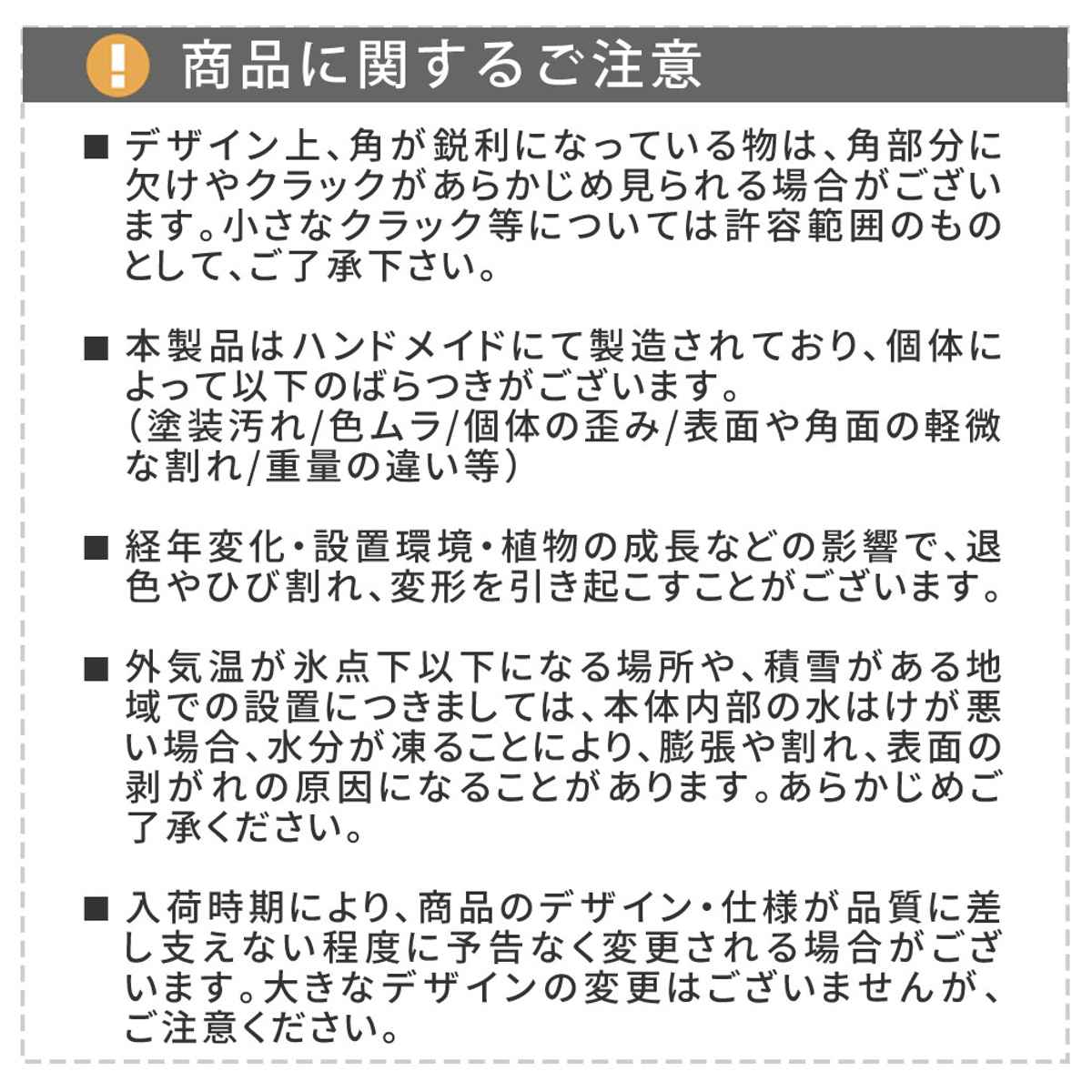 ! 商品に関するご注意

■ デザイン上、角が鋭利になっている物は、角部分に欠けやクラックがあらかじめ見られる場合がございます。小さなクラック等については許容範囲のものとして、ご了承下さい。

■ 本製品はハンドメイドにて製造されており、個体によって以下のばらつきがございます。
（塗装汚れ/色ムラ/個体の歪み/表面や角面の軽微な割れ/重量の違い等）

■ 経年変化・設置環境・植物の成長などの影響で、退色やひび割れ、変形を引き起こすことがございます。

■ 外気温が氷点下以下になる場所や、積雪がある地域での設置につきましては、本体内部の水はけが悪い場合、水分が凍ることにより、膨張や割れ、表面の剥がれの原因になることがあります。あらかじめご了承ください。

■ 入荷時期により、商品のデザイン・仕様が品質に差し支えない程度に予告なく変更される場合がございます。大きなデザインの変更はございませんが、ご注意ください。